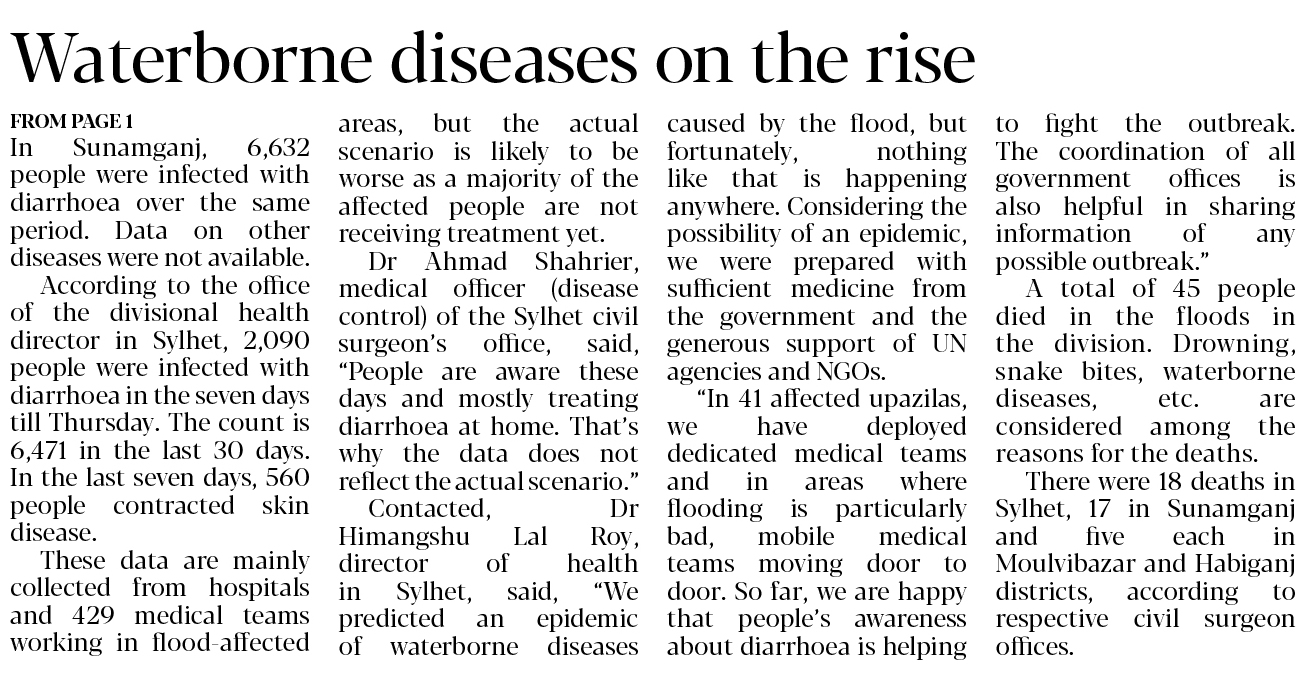 Waterborne diseases on the rise

FROM PAGE 1
In Sunamganj, 6,632 people were infected with diarrhoea over the same period. Data on other diseases were not available.

According to the office of the divisional health director in Sylhet, 2,090 people were infected with diarrhoea in the seven days till Thursday. The count is 6,471 in the last 30 days. In the last seven days, 560 people contracted skin disease.

These data are mainly collected from hospitals and 429 medical teams working in flood-affected areas, but the actual scenario is likely to be worse as a majority of the affected people are not receiving treatment yet.

Dr Ahmad Shahrier, medical officer (disease control) of the Sylhet civil surgeon's office, said, "People are aware these days and mostly treating diarrhoea at home. That's why the data does not reflect the actual scenario."

Contacted, Dr Himangshu Lal Roy, director of health in Sylhet, said, "We predicted an epidemic of waterborne diseases caused by the flood, but fortunately, nothing like that is happening anywhere. Considering the possibility of an epidemic, we were prepared with sufficient medicine from the government and the generous support of UN agencies and NGOs.

"In 41 affected upazilas, we have deployed dedicated medical teams and in areas where flooding is particularly bad, mobile medical teams moving door to door. So far, we are happy that people's awareness about diarrhoea is helping to fight the outbreak. The coordination of all government offices is also helpful in sharing information of any possible outbreak."

A total of 45 people died in the floods in the division. Drowning, snake bites, waterborne diseases, etc. are considered among the reasons for the deaths.

There were 18 deaths in Sylhet, 17 in Sunamganj and five each in Moulvibazar and Habiganj districts, according to respective civil surgeon offices.